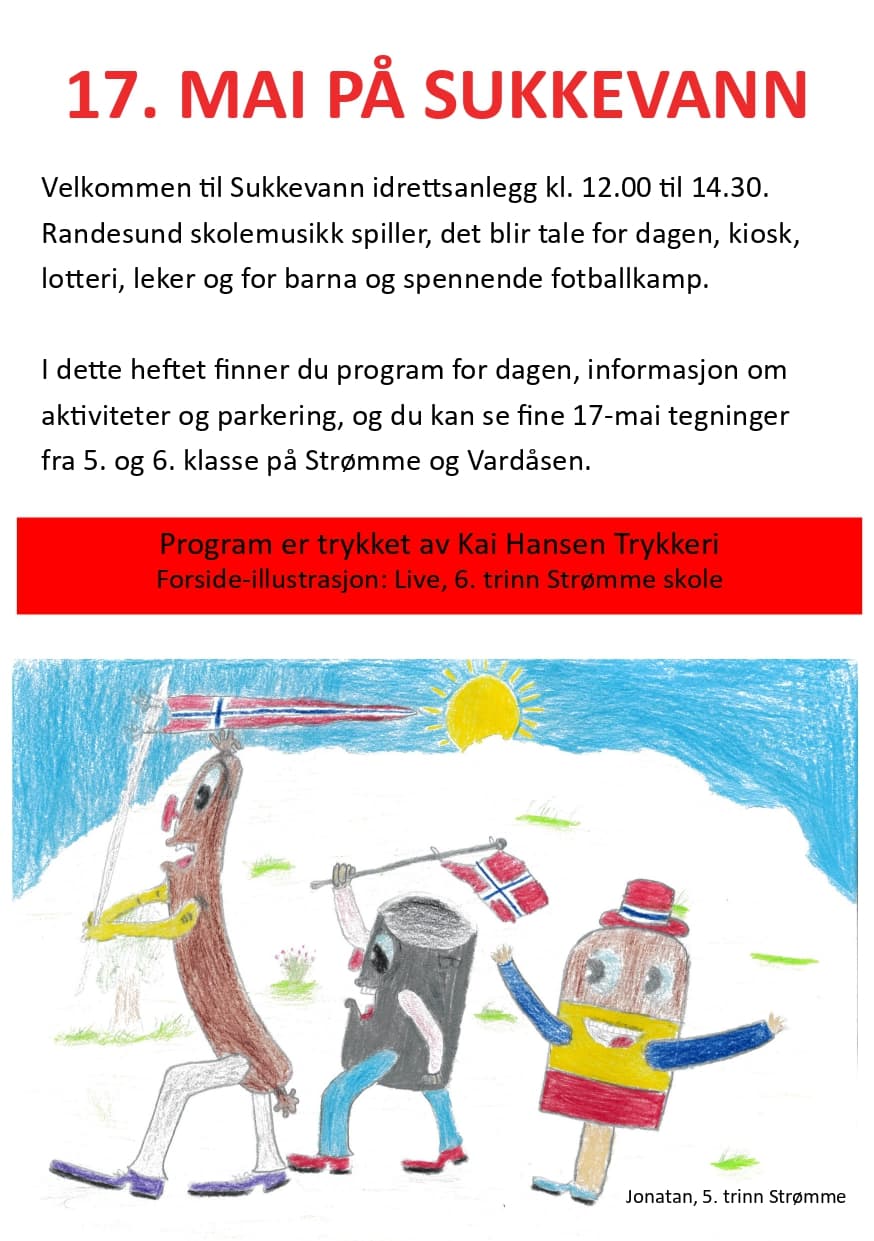 17. MAI PÅ SUKKEVANN

Velkommen til Sukkevann idrettsanlegg kl. 12.00 til 14.30. Randesund skolemusikk spiller, det blir tale for dagen, kiosk, lotteri, leker og for barna og spennende fotballkamp.

I dette heftet finner du program for dagen, informasjon om aktiviteter og parkering, og du kan se fine 17-mai tegninger fra 5. og 6. klasse på Strømme og Vardåsen.

Program er trykket av Kai Hansen Trykkeri
Forside-illustrasjon: Live, 6. trinn Strømme skole

Jonatan, 5. trinn Strømme